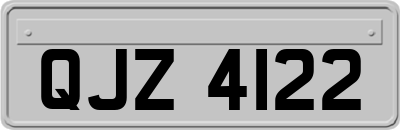 QJZ 4122